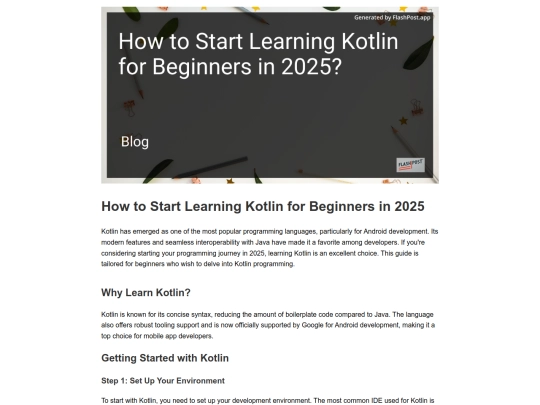 Generated by FlashPost.app

How to Start Learning Kotlin for Beginners in 2025?

Blog

FLASHPOST

How to Start Learning Kotlin for Beginners in 2025

Kotlin has emerged as one of the most popular programming languages, particularly for Android development. Its modern features and seamless interoperability with Java have made it a favorite among developers. If you're considering starting your programming journey in 2025, learning Kotlin is an excellent choice. This guide is tailored for beginners who wish to delve into Kotlin programming.

Why Learn Kotlin?

Kotlin is known for its concise syntax, reducing the amount of boilerplate code compared to Java. The language also offers robust tooling support and is now officially supported by Google for Android development, making it a top choice for mobile app developers.

Getting Started with Kotlin

Step 1: Set Up Your Environment

To start with Kotlin, you need to set up your development environment. The most common IDE used for Kotlin is